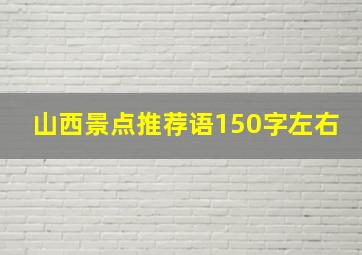 山西景点推荐语150字左右